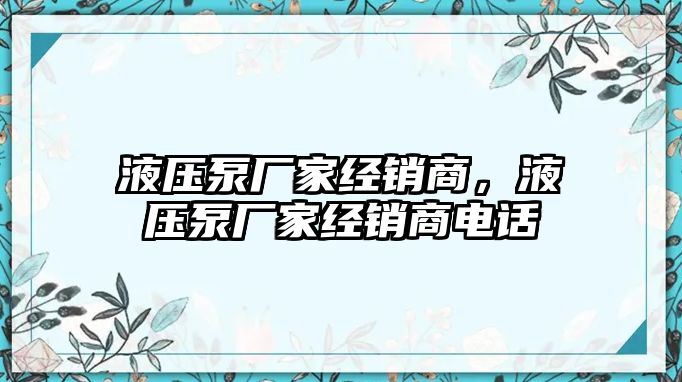 液压泵厂家经销商，液压泵厂家经销商电话